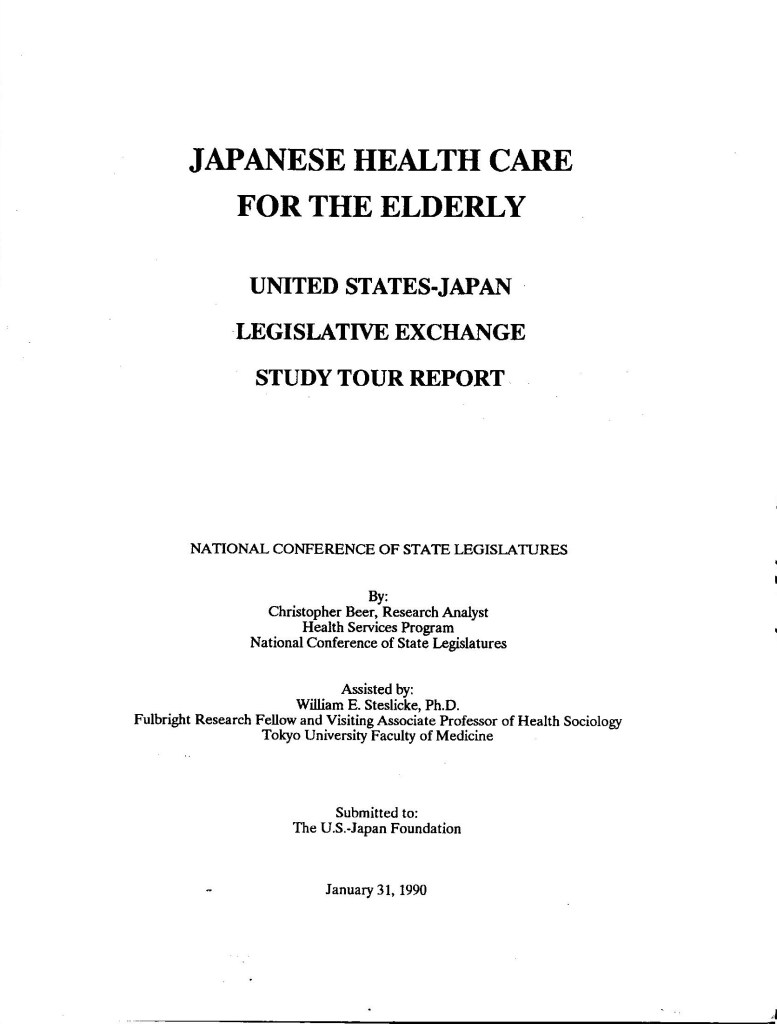 JAPANESE HEALTH CARE
FOR THE ELDERLY

UNITED STATES-JAPAN
LEGISLATIVE EXCHANGE
STUDY TOUR REPORT

NATIONAL CONFERENCE OF STATE LEGISLATURES

By:
Christopher Beer, Research Analyst
Health Services Program
National Conference of State Legislatures

Assisted by:
William E. Steslicke, Ph.D.
Fulbright Research Fellow and Visiting Associate Professor of Health Sociology
Tokyo University Faculty of Medicine

Submitted to:
The U.S.-Japan Foundation

January 31, 1990